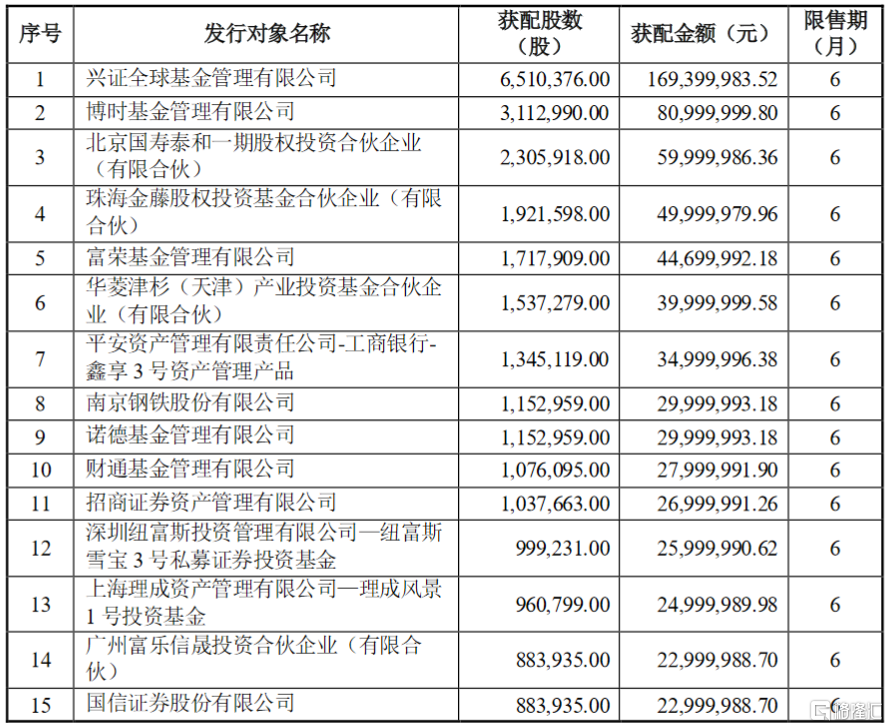 | 序号 | 发行对象名称 | 获配股数（股） | 获配金额（元） | 限售期（月） |
|---|---|---|---|---|
| 1 | 兴证全球基金管理有限公司 | 6,510,376.00 | 169,399,983.52 | 6 |
| 2 | 博时基金管理有限公司 | 3,112,990.00 | 80,999,999.80 | 6 |
| 3 | 北京国寿泰和一期股权投资合伙企业（有限合伙） | 2,305,918.00 | 59,999,986.36 | 6 |
| 4 | 珠海金藤股权投资基金合伙企业（有限合伙） | 1,921,598.00 | 49,999,979.96 | 6 |
| 5 | 富荣基金管理有限公司 | 1,717,909.00 | 44,699,992.18 | 6 |
| 6 | 华菱津杉（天津）产业投资基金合伙企业（有限合伙） | 1,537,279.00 | 39,999,999.58 | 6 |
| 7 | 平安资产管理有限责任公司-工商银行-鑫享 3 号资产管理产品 | 1,345,119.00 | 34,999,996.38 | 6 |
| 8 | 南京钢铁股份有限公司 | 1,152,959.00 | 29,999,993.18 | 6 |
| 9 | 诺德基金管理有限公司 | 1,152,959.00 | 29,999,993.18 | 6 |
| 10 | 财通基金管理有限公司 | 1,076,095.00 | 27,999,991.90 | 6 |
| 11 | 招商证券资产管理有限公司 | 1,037,663.00 | 26,999,991.26 | 6 |
| 12 | 深圳纽富斯投资管理有限公司—纽富斯雪宝 3 号私募证券投资基金 | 999,231.00 | 25,999,990.62 | 6 |
| 13 | 上海理成资产管理有限公司—理成风景 1 号投资基金 | 960,799.00 | 24,999,989.98 | 6 |
| 14 | 广州富乐信晟投资合伙企业（有限合伙） | 883,935.00 | 22,999,988.70 | 6 |
| 15 | 国信证券股份有限公司 | 883,935.00 | 22,999,988.70 | 6 |

格隆汇